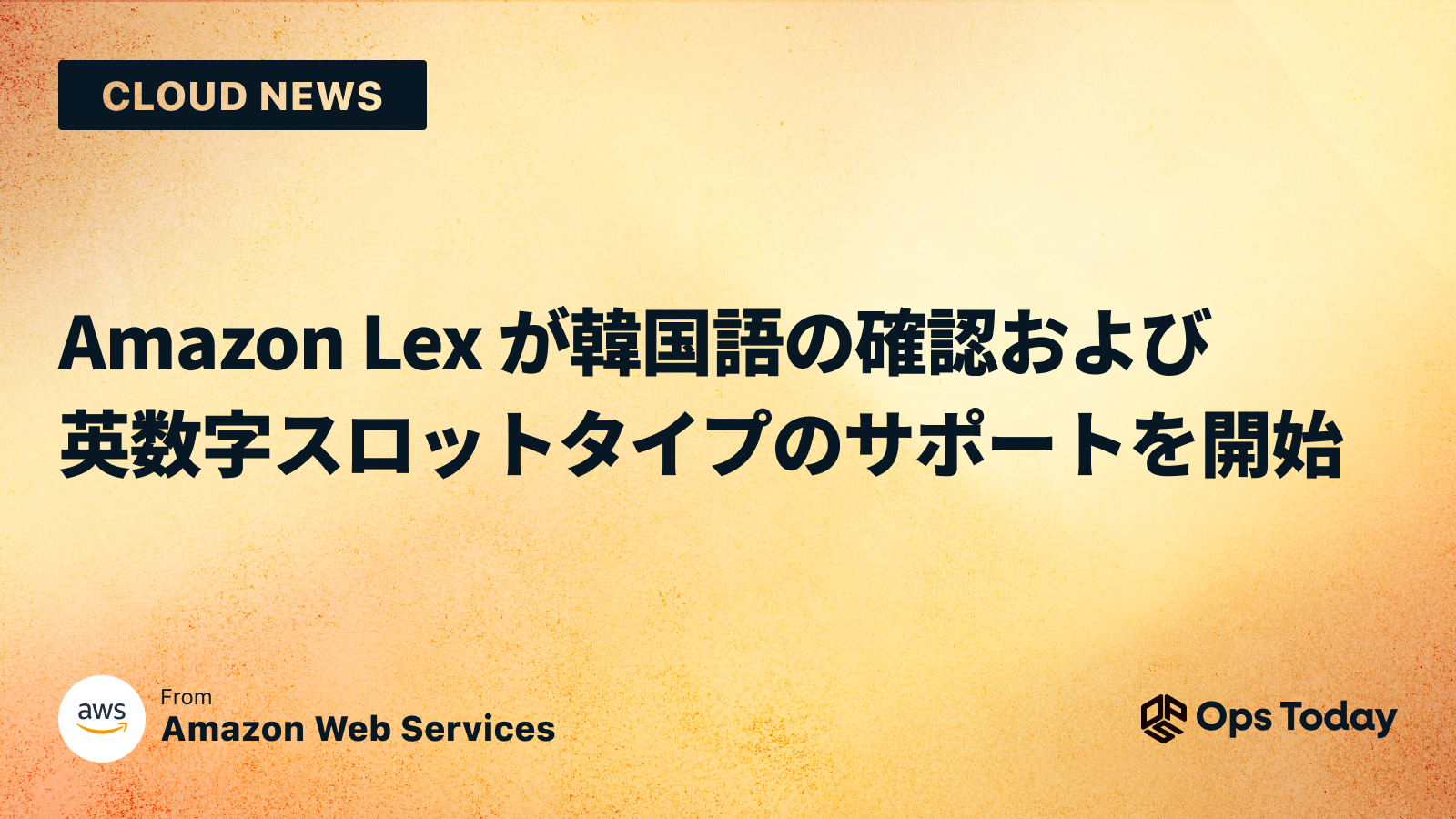 CLOUD NEWS

Amazon Lex が韓国語の確認および英数字スロットタイプのサポートを開始

aws

From
Amazon Web Services

Ops Today